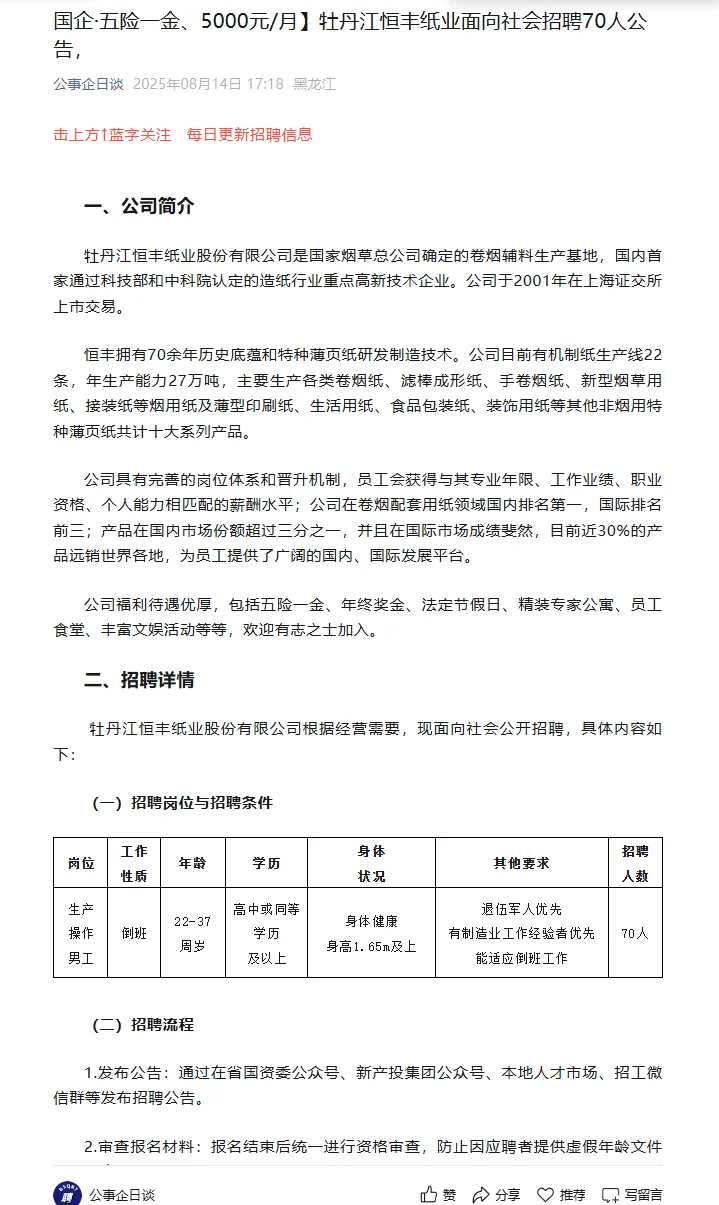 国企·五险一金、5000元/月】牡丹江恒丰纸业面向社会招聘70人公告,

公事企日谈 2025年08月14日 17:18 黑龙江

击上方↑蓝字关注 每日更新招聘信息

一、公司简介

牡丹江恒丰纸业股份有限公司是国家烟草总公司确定的卷烟辅料生产基地，国内首家通过科技部和中科院认定的造纸行业重点高新技术企业。公司于2001年在上海证交所上市交易。

恒丰拥有70余年历史底蕴和特种薄页纸研发制造技术。公司目前有机制纸生产线22条，年生产能力27万吨，主要生产各类卷烟纸、滤棒成形纸、手卷烟纸、新型烟草用纸、接装纸等烟用纸及薄型印刷纸、生活用纸、食品包装纸、装饰用纸等其他非烟用特种薄页纸共计十大系列产品。

公司具有完善的岗位体系和晋升机制，员工会获得与其专业年限、工作业绩、职业资格、个人能力相匹配的薪酬水平；公司在卷烟配套用纸领域国内排名第一，国际排名前三；产品在国内市场份额超过三分之一，并且在国际市场成绩斐然，目前近30%的产品远销世界各地，为员工提供了广阔的国内、国际发展平台。

公司福利待遇优厚，包括五险一金、年终奖金、法定节假日、精装专家公寓、员工食堂、丰富文娱活动等等，欢迎有志之士加入。

二、招聘详情

牡丹江恒丰纸业股份有限公司根据经营需要，现面向社会公开招聘，具体内容如下：

（一）招聘岗位与招聘条件

| 岗位 | 工作性质 | 年龄 | 学历 | 身体状况 | 其他要求 | 招聘人数 |
|---|---|---|---|---|---|---|
| 生产操作男工 | 倒班 | 22-37周岁 | 高中或同等学历及以上 | 身体健康 身高1.65m及上 | 退伍军人优先 有制造业工作经验者优先 能适应倒班工作 | 70人 |

（二）招聘流程

1.发布公告：通过在省国资委公众号、新产投集团公众号、本地人才市场、招工微信群等发布招聘公告。

2.审查报名材料：报名结束后统一进行资格审查，防止因应聘者提供虚假年龄文件

公事企日谈 赞 分享 推荐 写留言